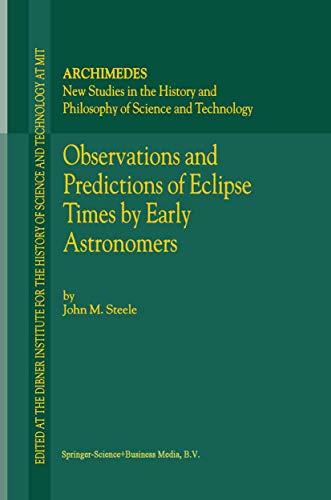 EDITED AT THE DIBNER INSTITUTE FOR THE HISTORY OF SCIENCE AND TECHNOLOGY AT MIT

ARCHIMEDES
New Studies in the History and Philosophy of Science and Technology

Observations and Predictions of Eclipse Times by Early Astronomers

by
John M. Steele

Springer-Science+Business Media, B.V.